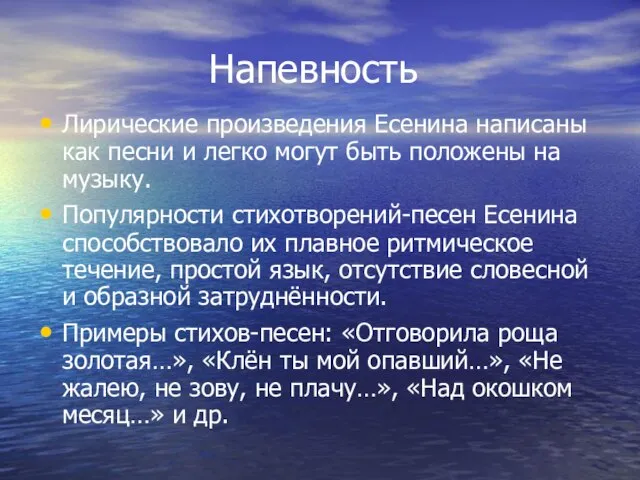 Напевность

• Лирические произведения Есенина написаны как песни и легко могут быть положены на музыку.

• Популярности стихотворений-песен Есенина способствовало их плавное ритмическое течение, простой язык, отсутствие словесной и образной затруднённости.

• Примеры стихов-песен: «Отговорила роща золотая…», «Клён ты мой опавший…», «Не жалею, не зову, не плачу…», «Над окошком месяц…» и др.